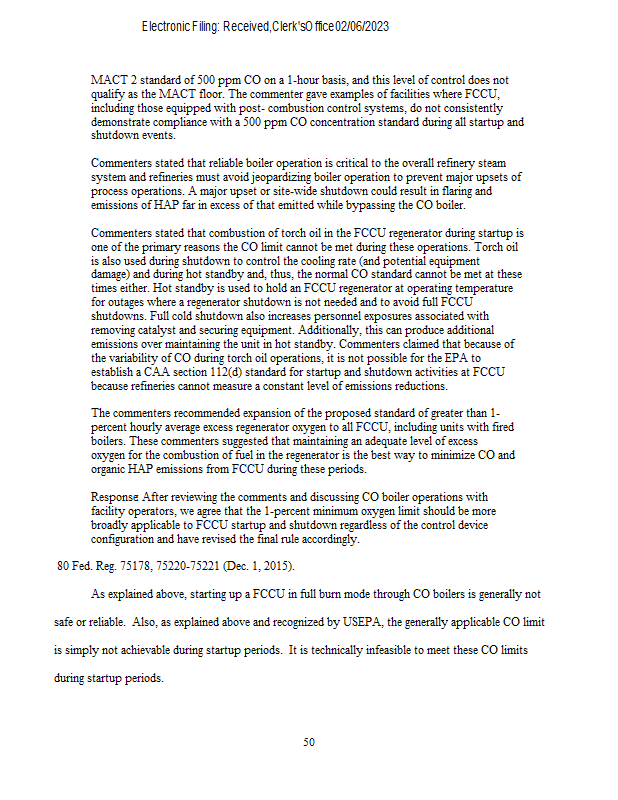 Electronic Filing: Received,Clerk'sOffice02/06/2023

MACT 2 standard of 500 ppm CO on a 1-hour basis, and this level of control does not qualify as the MACT floor. The commenter gave examples of facilities where FCCU, including those equipped with post- combustion control systems, do not consistently demonstrate compliance with a 500 ppm CO concentration standard during all startup and shutdown events.

Commenters stated that reliable boiler operation is critical to the overall refinery steam system and refineries must avoid jeopardizing boiler operation to prevent major upsets of process operations. A major upset or site-wide shutdown could result in flaring and emissions of HAP far in excess of that emitted while bypassing the CO boiler.

Commenters stated that combustion of torch oil in the FCCU regenerator during startup is one of the primary reasons the CO limit cannot be met during these operations. Torch oil is also used during shutdown to control the cooling rate (and potential equipment damage) and during hot standby and, thus, the normal CO standard cannot be met at these times either. Hot standby is used to hold an FCCU regenerator at operating temperature for outages where a regenerator shutdown is not needed and to avoid full FCCU shutdowns. Full cold shutdown also increases personnel exposures associated with removing catalyst and securing equipment. Additionally, this can produce additional emissions over maintaining the unit in hot standby. Commenters claimed that because of the variability of CO during torch oil operations, it is not possible for the EPA to establish a CAA section 112(d) standard for startup and shutdown activities at FCCU because refineries cannot measure a constant level of emissions reductions.

The commenters recommended expansion of the proposed standard of greater than 1-percent hourly average excess regenerator oxygen to all FCCU, including units with fired boilers. These commenters suggested that maintaining an adequate level of excess oxygen for the combustion of fuel in the regenerator is the best way to minimize CO and organic HAP emissions from FCCU during these periods.

Response After reviewing the comments and discussing CO boiler operations with facility operators, we agree that the 1-percent minimum oxygen limit should be more broadly applicable to FCCU startup and shutdown regardless of the control device configuration and have revised the final rule accordingly.

80 Fed. Reg. 75178, 75220-75221 (Dec. 1, 2015).

As explained above, starting up a FCCU in full burn mode through CO boilers is generally not safe or reliable. Also, as explained above and recognized by USEPA, the generally applicable CO limit is simply not achievable during startup periods. It is technically infeasible to meet these CO limits during startup periods.

50